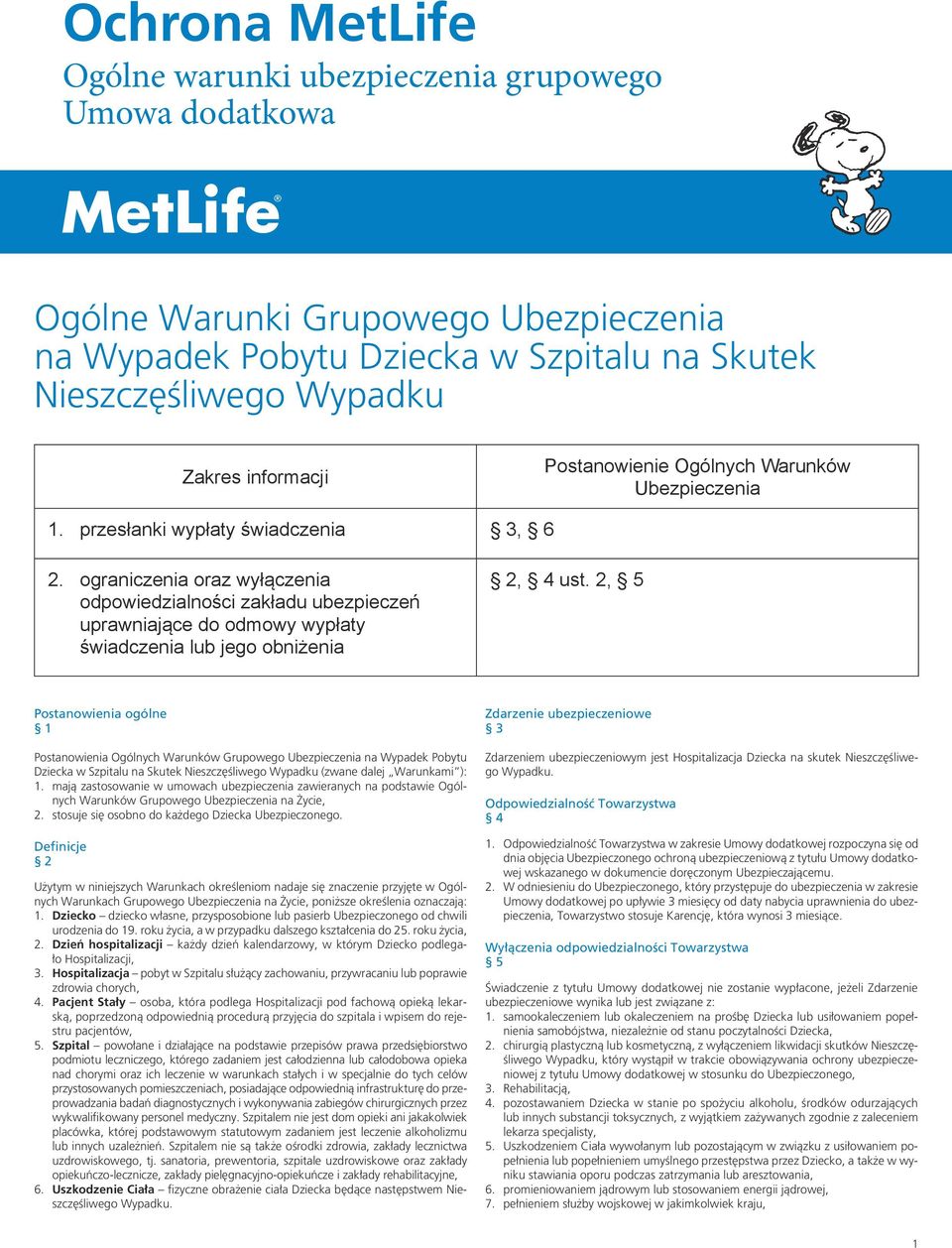 Ochrona MetLife
Ogólne warunki ubezpieczenia grupowego
Umowa dodatkowa

MetLife®

Ogólne Warunki Grupowego Ubezpieczenia na Wypadek Pobytu Dziecka w Szpitalu na Skutek Nieszczęśliwego Wypadku

| Zakres informacji | Postanowienie Ogólnych Warunków Ubezpieczenia |
|---|---|
| 1. przesłanki wypłaty świadczenia | § 3, § 6 |
| 2. ograniczenia oraz wyłączenia odpowiedzialności zakładu ubezpieczeń uprawniające do odmowy wypłaty świadczenia lub jego obniżenia | § 2, § 4 ust. 2, § 5 |

Postanowienia ogólne
§ 1

Postanowienia Ogólnych Warunków Grupowego Ubezpieczenia na Wypadek Pobytu Dziecka w Szpitalu na Skutek Nieszczęśliwego Wypadku (zwane dalej „Warunkami”):
1. mają zastosowanie w umowach ubezpieczenia zawieranych na podstawie Ogólnych Warunków Grupowego Ubezpieczenia na Życie,
2. stosuje się osobno do każdego Dziecka Ubezpieczonego.

Definicje
§ 2

Użytym w niniejszych Warunkach określeniom nadaje się znaczenie przyjęte w Ogólnych Warunkach Grupowego Ubezpieczenia na Życie, poniższe określenia oznaczają:
1. Dziecko – dziecko własne, przysposobione lub pasierb Ubezpieczonego od chwili urodzenia do 19. roku życia, a w przypadku dalszego kształcenia do 25. roku życia,
2. Dzień hospitalizacji – każdy dzień kalendarzowy, w którym Dziecko podlegało Hospitalizacji,
3. Hospitalizacja – pobyt w Szpitalu służący zachowaniu, przywracaniu lub poprawie zdrowia chorych,
4. Pacjent Stały – osoba, która podlega Hospitalizacji pod fachową opieką lekarską, poprzedzoną odpowiednią procedurą przyjęcia do szpitala i wpisem do rejestru pacjentów,
5. Szpital – powołane i działające na podstawie przepisów prawa przedsiębiorstwo podmiotu leczniczego, którego zadaniem jest całodzienna lub całodobowa opieka nad chorymi oraz ich leczenie w warunkach stałych i w specjalnie do tych celów przystosowanych pomieszczeniach, posiadające odpowiednią infrastrukturę do przeprowadzania badań diagnostycznych i wykonywania zabiegów chirurgicznych przez wykwalifikowany personel medyczny. Szpitalem nie jest dom opieki ani jakakolwiek placówka, której podstawowym statutowym zadaniem jest leczenie alkoholizmu lub innych uzależnień. Szpitalem nie są także ośrodki zdrowia, zakłady lecznictwa uzdrowiskowego, tj. sanatoria, prewentoria, szpitale uzdrowiskowe oraz zakłady opiekuńczo-lecznicze, zakłady pielęgnacyjno-opiekuńcze i zakłady rehabilitacyjne,
6. Uszkodzenie Ciała – fizyczne obrażenie ciała Dziecka będące następstwem Nieszczęśliwego Wypadku.

Zdarzenie ubezpieczeniowe
§ 3

Zdarzeniem ubezpieczeniowym jest Hospitalizacja Dziecka na skutek Nieszczęśliwego Wypadku.

Odpowiedzialność Towarzystwa
§ 4

1. Odpowiedzialność Towarzystwa w zakresie Umowy dodatkowej rozpoczyna się od dnia objęcia Ubezpieczonego ochroną ubezpieczeniową z tytułu Umowy dodatkowej wskazanego w dokumencie doręczonym Ubezpieczającemu.
2. W odniesieniu do Ubezpieczonego, który przystępuje do ubezpieczenia w zakresie Umowy dodatkowej po upływie 3 miesięcy od daty nabycia uprawnienia do ubezpieczenia, Towarzystwo stosuje Karencję, która wynosi 3 miesiące.

Wyłączenia odpowiedzialności Towarzystwa
§ 5

Świadczenie z tytułu Umowy dodatkowej nie zostanie wypłacone, jeżeli Zdarzenie ubezpieczeniowe wynika lub jest związane z:
1. samookaleczeniem lub okaleczeniem na prośbę Dziecka lub usiłowaniem popełnienia samobójstwa, niezależnie od stanu poczytalności Dziecka,
2. chirurgią plastyczną lub kosmetyczną, z wyłączeniem likwidacji skutków Nieszczęśliwego Wypadku, który wystąpił w trakcie obowiązywania ochrony ubezpieczeniowej z tytułu Umowy dodatkowej w stosunku do Ubezpieczonego,
3. Rehabilitacją,
4. pozostawaniem Dziecka w stanie po spożyciu alkoholu, środków odurzających lub innych substancji toksycznych, z wyjątkiem zażywanych zgodnie z zaleceniem lekarza specjalisty,
5. Uszkodzeniem Ciała wywołanym lub pozostającym w związku z usiłowaniem popełnienia lub popełnieniem umyślnego przestępstwa przez Dziecko, a także w wyniku stawiania oporu podczas zatrzymania lub aresztowania,
6. promieniowaniem jądrowym lub stosowaniem energii jądrowej,
7. pełnieniem służby wojskowej w jakimkolwiek kraju,

1